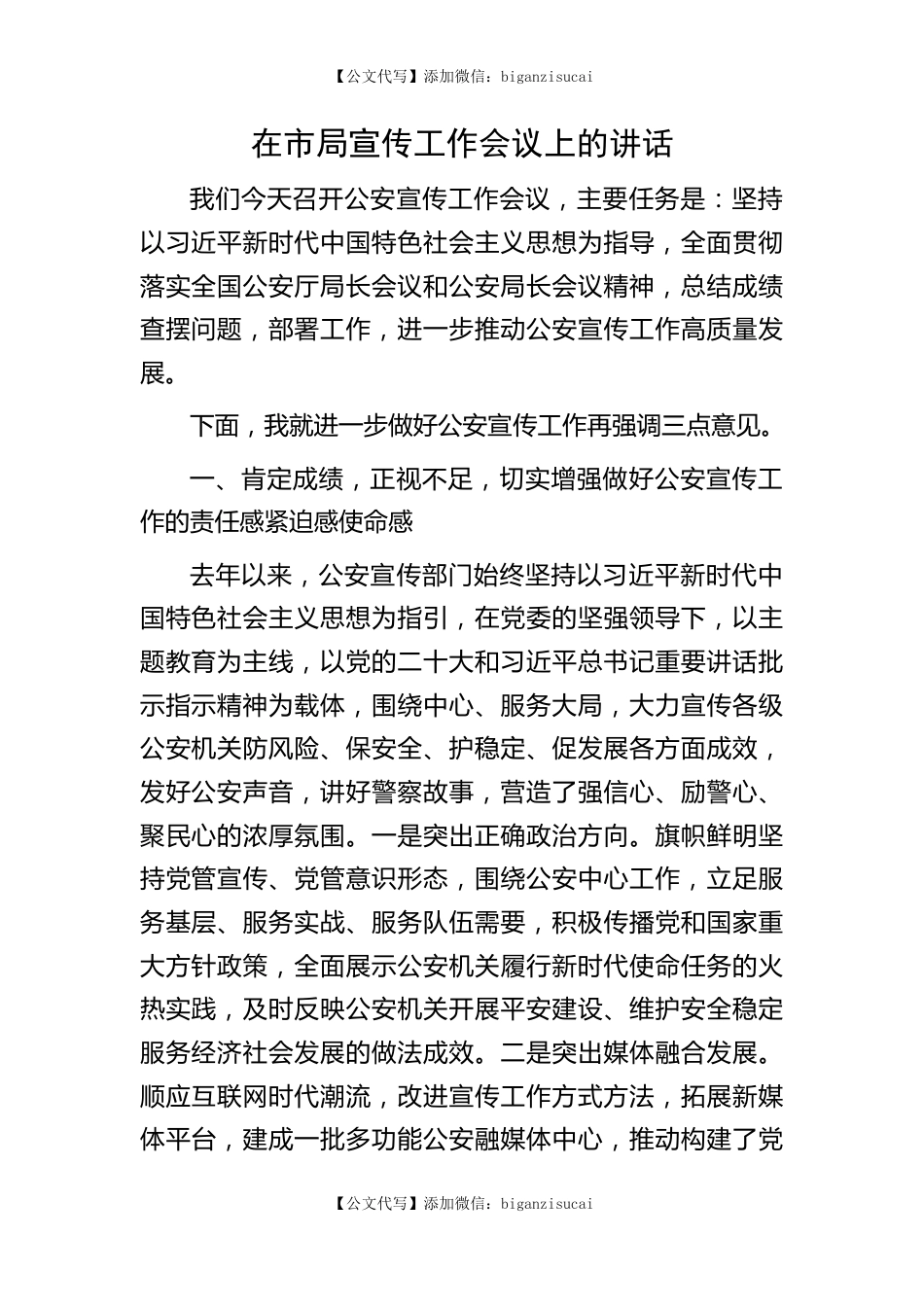 【公文代写】添加微信：biganzisucai

在市局宣传工作会议上的讲话

我们今天召开公安宣传工作会议，主要任务是：坚持以习近平新时代中国特色社会主义思想为指导，全面贯彻落实全国公安厅局长会议和公安局长会议精神，总结成绩查摆问题，部署工作，进一步推动公安宣传工作高质量发展。

下面，我就进一步做好公安宣传工作再强调三点意见。

一、肯定成绩，正视不足，切实增强做好公安宣传工作的责任感紧迫感使命感

去年以来，公安宣传部门始终坚持以习近平新时代中国特色社会主义思想为指引，在党委的坚强领导下，以主题教育为主线，以党的二十大和习近平总书记重要讲话批示指示精神为载体，围绕中心、服务大局，大力宣传各级公安机关防风险、保安全、护稳定、促发展各方面成效，发好公安声音，讲好警察故事，营造了强信心、励警心、聚民心的浓厚氛围。一是突出正确政治方向。旗帜鲜明坚持党管宣传、党管意识形态，围绕公安中心工作，立足服务基层、服务实战、服务队伍需要，积极传播党和国家重大方针政策，全面展示公安机关履行新时代使命任务的火热实践，及时反映公安机关开展平安建设、维护安全稳定服务经济社会发展的做法成效。二是突出媒体融合发展。顺应互联网时代潮流，改进宣传工作方式方法，拓展新媒体平台，建成一批多功能公安融媒体中心，推动构建了党

【公文代写】添加微信：biganzisucai